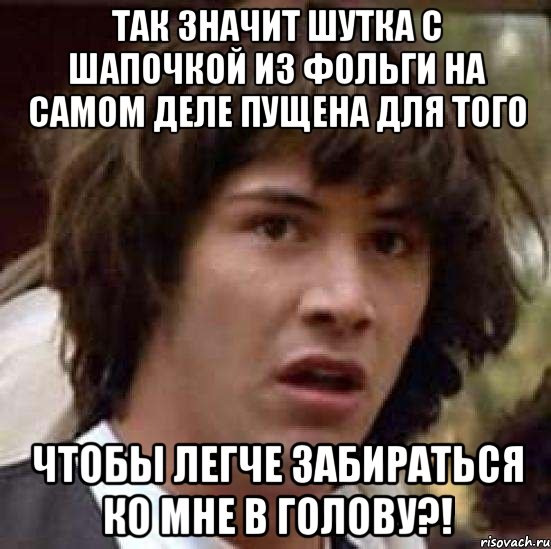 ТАК ЗНАЧИТ ШУТКА С ШАПОЧКОЙ ИЗ ФОЛЬГИ НА САМОМ ДЕЛЕ ПУЩЕНА ДЛЯ ТОГО

ЧТОБЫ ЛЕГЧЕ ЗАБИРАТЬСЯ КО МНЕ В ГОЛОВУ?!

risovach.ru